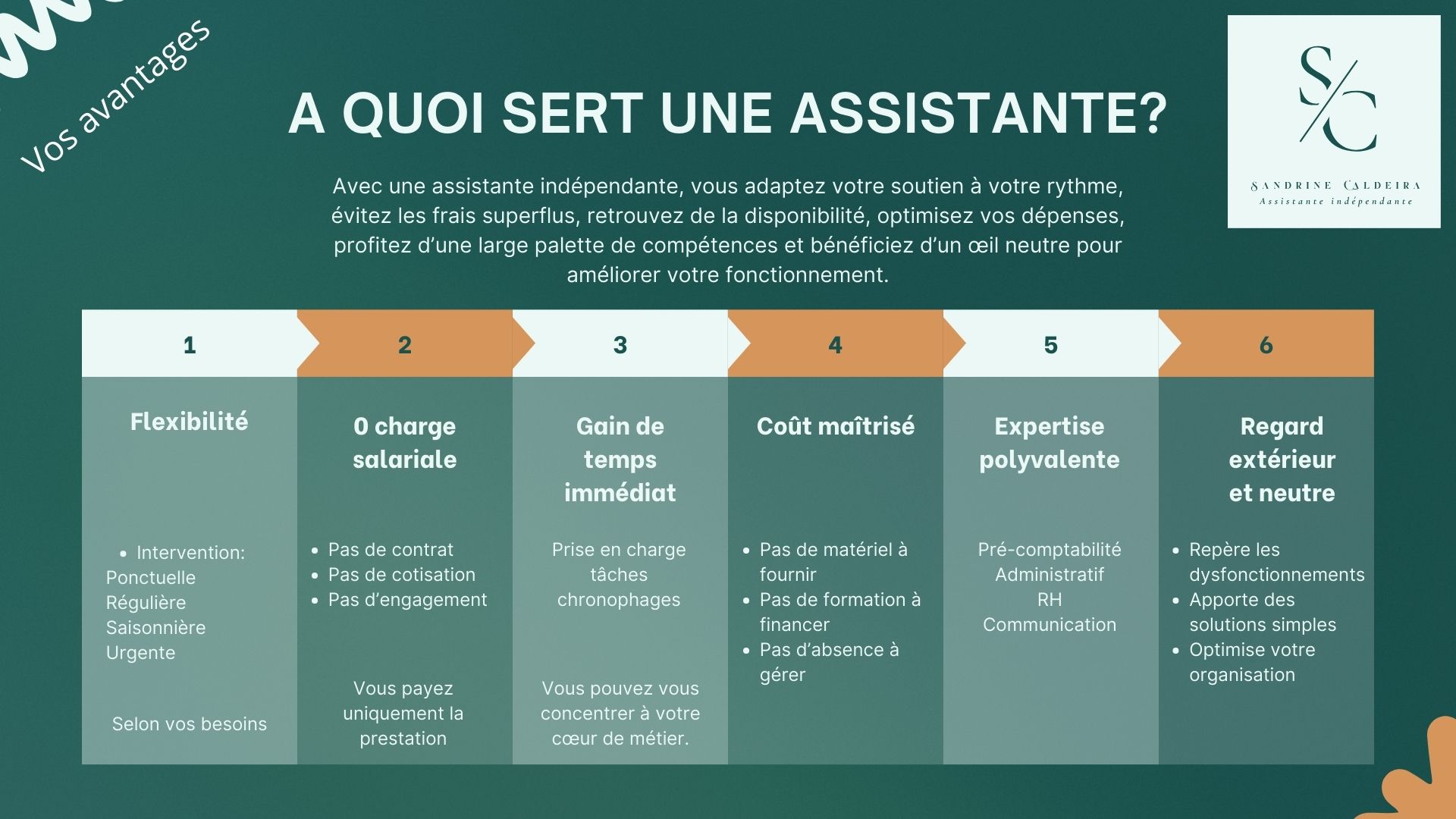 Vos avantages

A QUOI SERT UNE ASSISTANTE?

S/C
SANDRINE CALDEIRA
Assistante indépendante

Avec une assistante indépendante, vous adaptez votre soutien à votre rythme, évitez les frais superflus, retrouvez de la disponibilité, optimisez vos dépenses, profitez d'une large palette de compétences et bénéficiez d'un œil neutre pour améliorer votre fonctionnement.

1

Flexibilité

- Intervention:
Ponctuelle
Régulière
Saisonnière
Urgente

Selon vos besoins

2

0 charge salariale

- Pas de contrat
- Pas de cotisation
- Pas d'engagement

Vous payez uniquement la prestation

3

Gain de temps immédiat

Prise en charge tâches chronophages

Vous pouvez vous concentrer à votre cœur de métier.

4

Coût maîtrisé

- Pas de matériel à fournir
- Pas de formation à financer
- Pas d'absence à gérer

5

Expertise polyvalente

Pré-comptabilité
Administratif
RH
Communication

6

Regard extérieur et neutre

- Repère les dysfonctionnements
- Apporte des solutions simples
- Optimise votre organisation